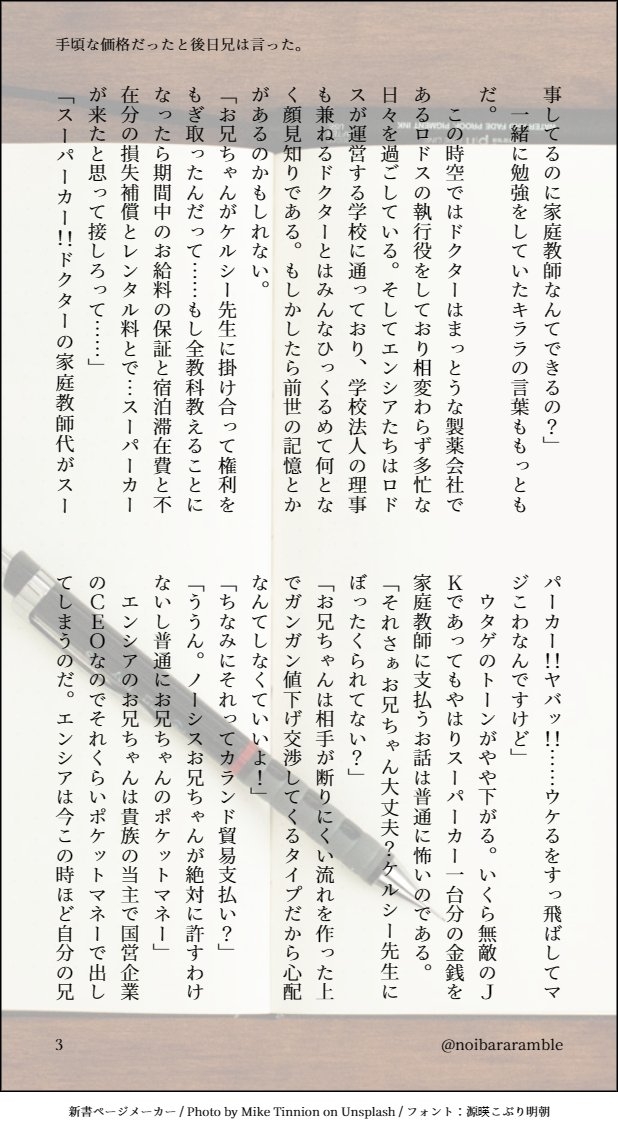 手頃な価格だったと後日兄は言った。

事してるのに家庭教師なんてできるの?」

一緒に勉強をしていたキララの言葉ももっともだ。

この時空ではドクターはまっとうな製薬会社であるロドスの執行役をしており相変わらず多忙な日々を過ごしている。そしてエンシアたちはロドスが運営する学校に通っており、学校法人の理事も兼ねるドクターとはみんなひっくるめて何となく顔見知りである。もしかしたら前世の記憶とかがあるのかもしれない。

「お兄ちゃんがケルシー先生に掛け合って権利をもぎ取ったんだって……もし全教科教えることになったら期間中のお給料の保証と宿泊滞在費と不在分の損失補償とレンタル料とで…スーパーカーが来たと思って接しろって……」

「スーパーカー!!ドクターの家庭教師代がスーパーカー!!ヤバッ!!……ウケるをすっ飛ばしてマジこわなんですけど」

ウタゲのトーンがやや下がる。いくら無敵のJKであってもやはりスーパーカー一台分の金銭を家庭教師に支払うお話は普通に怖いのである。

「それさぁお兄ちゃん大丈夫?ケルシー先生にぼったくられてない?」

「お兄ちゃんは相手が断りにくい流れを作った上でガンガン値下げ交渉してくるタイプだから心配なんてしなくていいよ!」

「ちなみにそれってカランド貿易支払い?」

「ううん。ノーシスお兄ちゃんが絶対に許すわけないし普通にお兄ちゃんのポケットマネー」

エンシアのお兄ちゃんは貴族の当主で国営企業のCEOなのでそれくらいポケットマネーで出してしまうのだ。エンシアは今この時ほど自分の兄

3 @noibararamble

新書ページメーカー / Photo by Mike Tinnion on Unsplash / フォント:源暎こぶり明朝